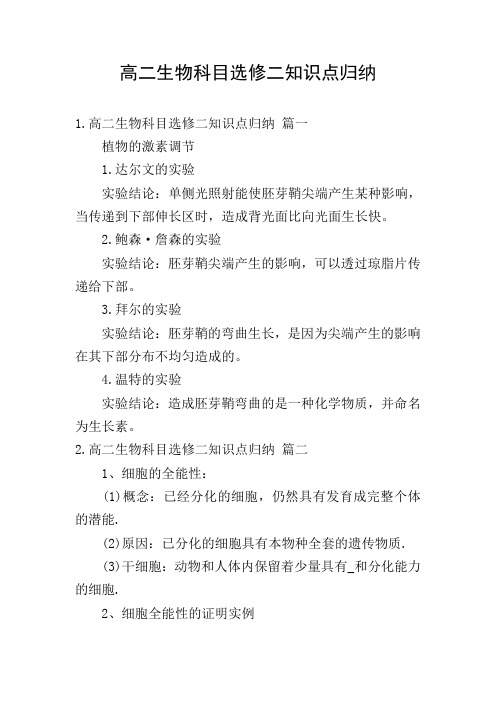 高二生物科目选修二知识点归纳

1.高二生物科目选修二知识点归纳 篇一

植物的激素调节

1.达尔文的实验

实验结论：单侧光照射能使胚芽鞘尖端产生某种影响，当传递到下部伸长区时，造成背光面比向光面生长快。

2.鲍森·詹森的实验

实验结论：胚芽鞘尖端产生的影响，可以透过琼脂片传递给下部。

3.拜尔的实验

实验结论：胚芽鞘的弯曲生长，是因为尖端产生的影响在其下部分布不均匀造成的。

4.温特的实验

实验结论：造成胚芽鞘弯曲的是一种化学物质，并命名为生长素。

2.高二生物科目选修二知识点归纳 篇二

1、细胞的全能性：

(1)概念：已经分化的细胞，仍然具有发育成完整个体的潜能.

(2)原因：已分化的细胞具有本物种全套的遗传物质.

(3)干细胞：动物和人体内保留着少量具有_和分化能力的细胞.

2、细胞全能性的证明实例